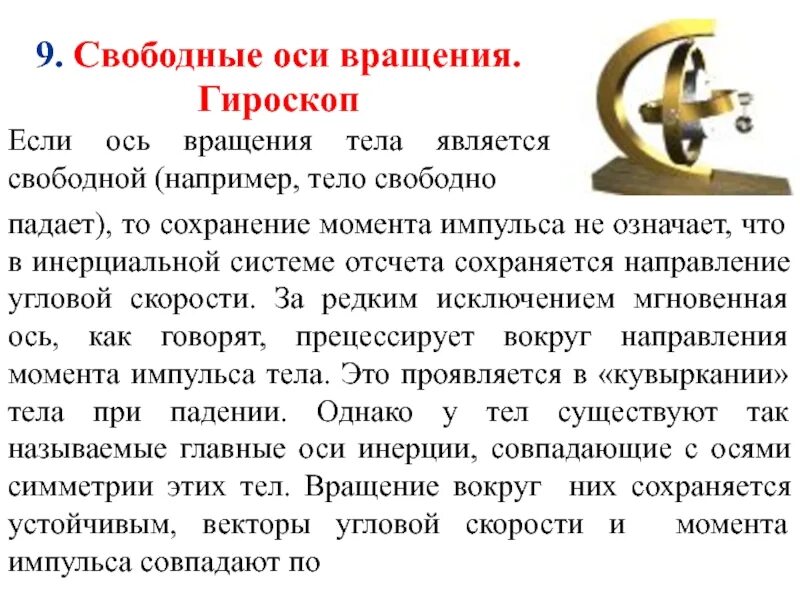 9. Свободные оси вращения. Гироскоп

Если ось вращения тела является свободной (например, тело свободно падает), то сохранение момента импульса не означает, что в инерциальной системе отсчета сохраняется направление угловой скорости. За редким исключением мгновенная ось, как говорят, прецессирует вокруг направления момента импульса тела. Это проявляется в «кувыркании» тела при падении. Однако у тел существуют так называемые главные оси инерции, совпадающие с осями симметрии этих тел. Вращение вокруг них сохраняется устойчивым, векторы угловой скорости и момента импульса совпадают по